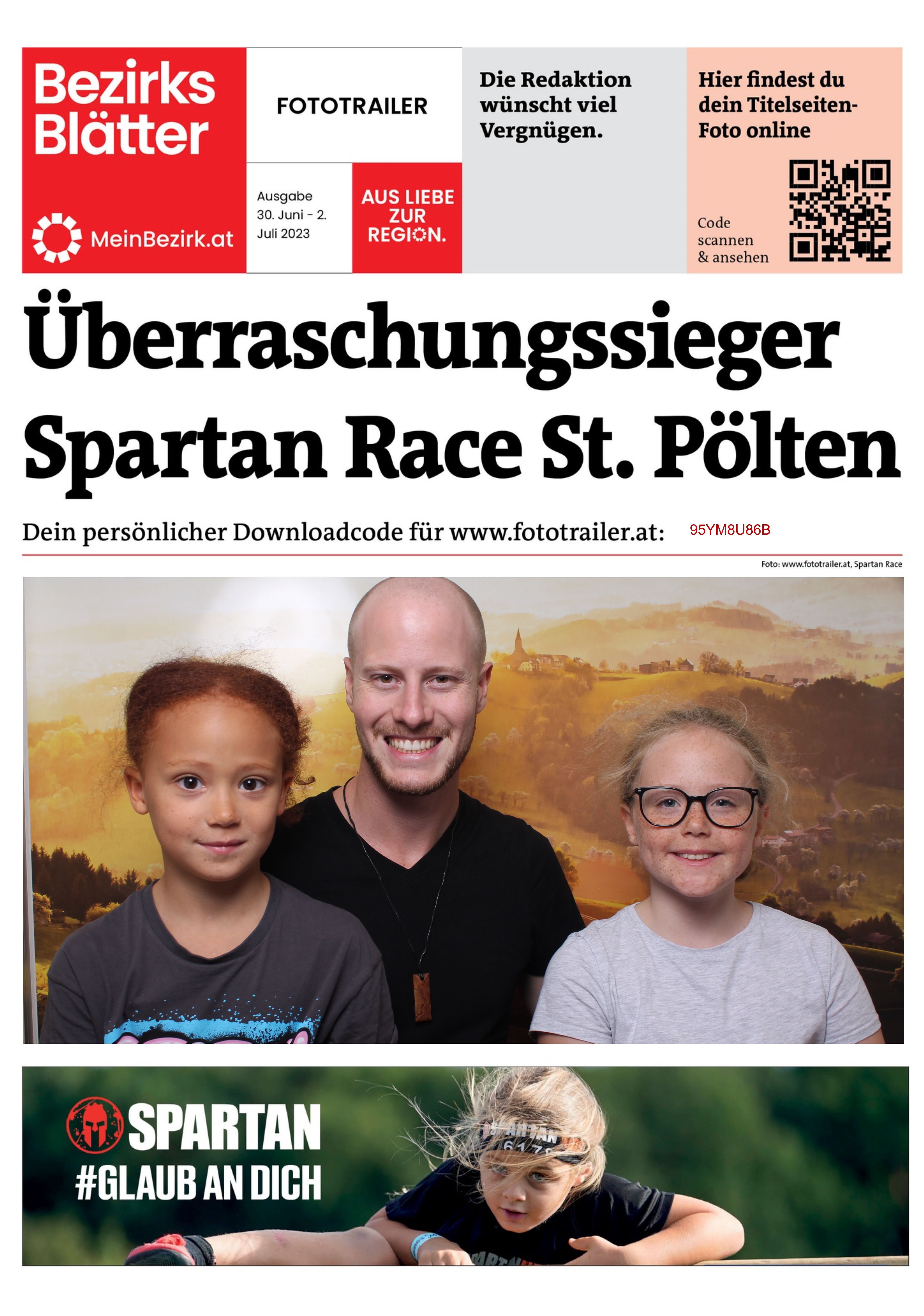 Bezirks Blätter

MeinBezirk.at

FOTOTRAILER

Ausgabe
30. Juni - 2. Juli 2023

AUS LIEBE ZUR REGION.

Die Redaktion wünscht viel Vergnügen.

Hier findest du dein Titelseiten-Foto online

Code scannen & ansehen

Überraschungssieger Spartan Race St. Pölten

Dein persönlicher Downloadcode für www.fototrailer.at: 95YM8U86B

Foto: www.fototrailer.at, Spartan Race

SPARTAN
#GLAUB AN DICH